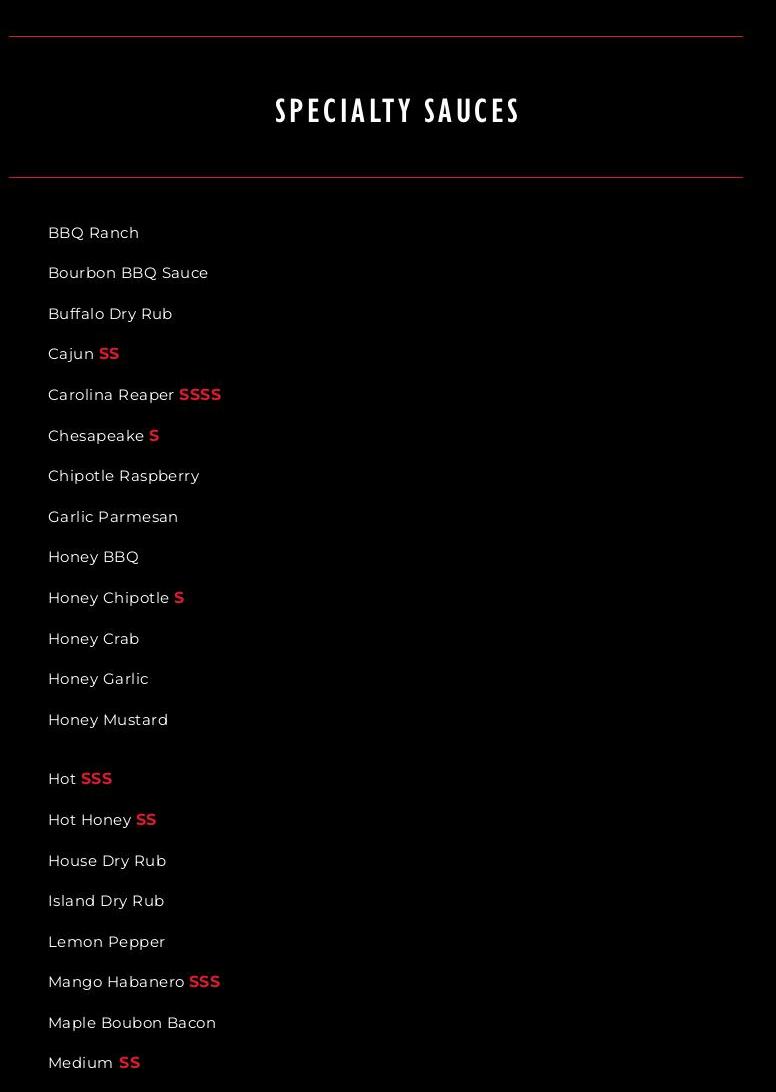 SPECIALTY SAUCES

BBQ Ranch

Bourbon BBQ Sauce

Buffalo Dry Rub

Cajun SS

Carolina Reaper SSSS

Chesapeake S

Chipotle Raspberry

Garlic Parmesan

Honey BBQ

Honey Chipotle S

Honey Crab

Honey Garlic

Honey Mustard

Hot SSS

Hot Honey SS

House Dry Rub

Island Dry Rub

Lemon Pepper

Mango Habanero SSS

Maple Boubon Bacon

Medium SS